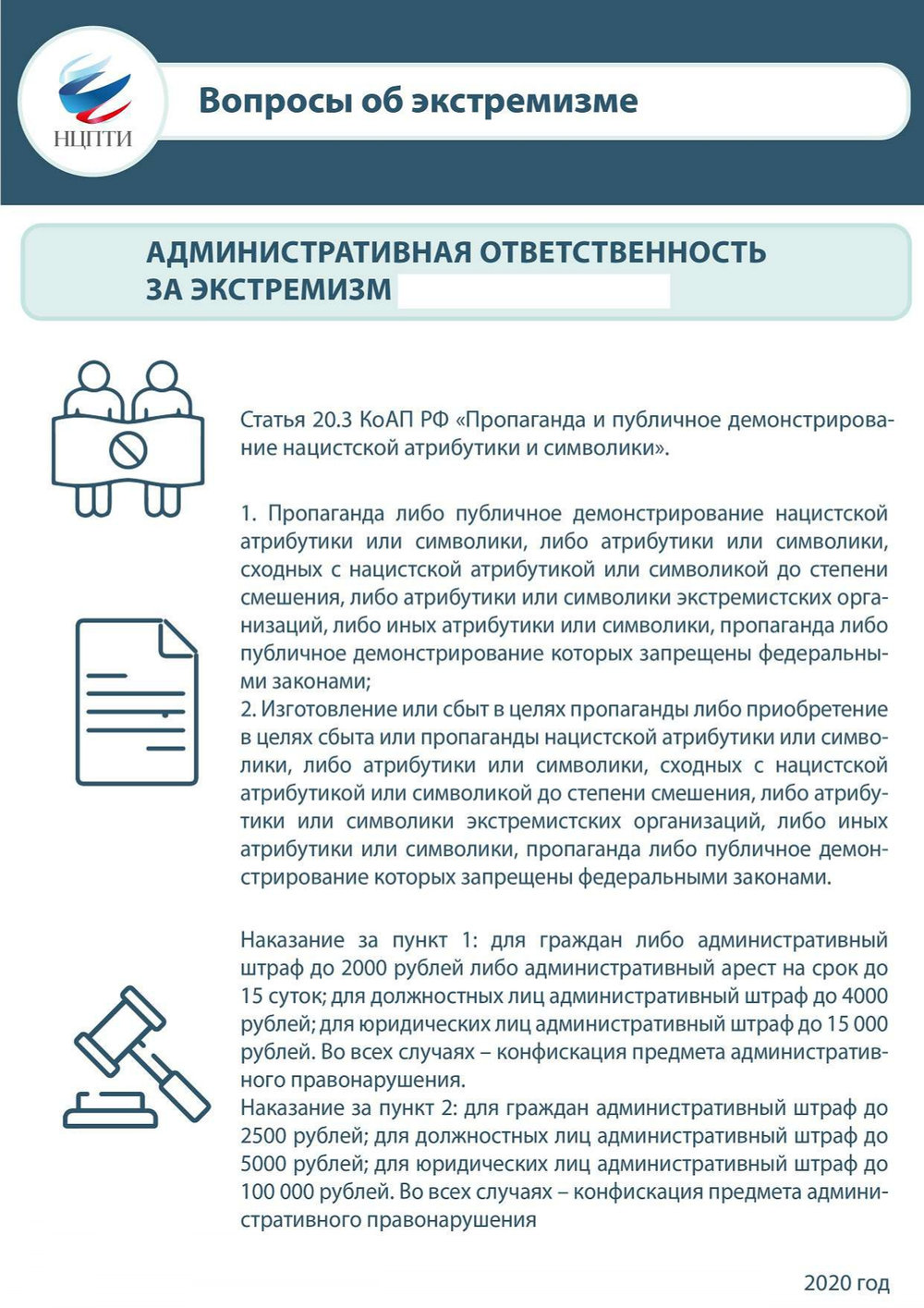 НЦПТИ

Вопросы об экстремизме

АДМИНИСТРАТИВНАЯ ОТВЕТСТВЕННОСТЬ ЗА ЭКСТРЕМИЗМ

Статья 20.3 КоАП РФ «Пропаганда и публичное демонстрирование нацистской атрибутики и символики».

1. Пропаганда либо публичное демонстрирование нацистской атрибутики или символики, либо атрибутики или символики, сходных с нацистской атрибутикой или символикой до степени смешения, либо атрибутики или символики экстремистских организаций, либо иных атрибутики или символики, пропаганда либо публичное демонстрирование которых запрещены федеральными законами;
2. Изготовление или сбыт в целях пропаганды либо приобретение в целях сбыта или пропаганды нацистской атрибутики или символики, либо атрибутики или символики, сходных с нацистской атрибутикой или символикой до степени смешения, либо атрибутики или символики экстремистских организаций, либо иных атрибутики или символики, пропаганда либо публичное демонстрирование которых запрещены федеральными законами.

Наказание за пункт 1: для граждан либо административный штраф до 2000 рублей либо административный арест на срок до 15 суток; для должностных лиц административный штраф до 4000 рублей; для юридических лиц административный штраф до 15 000 рублей. Во всех случаях – конфискация предмета административного правонарушения.
Наказание за пункт 2: для граждан административный штраф до 2500 рублей; для должностных лиц административный штраф до 5000 рублей; для юридических лиц административный штраф до 100 000 рублей. Во всех случаях – конфискация предмета административного правонарушения

2020 год